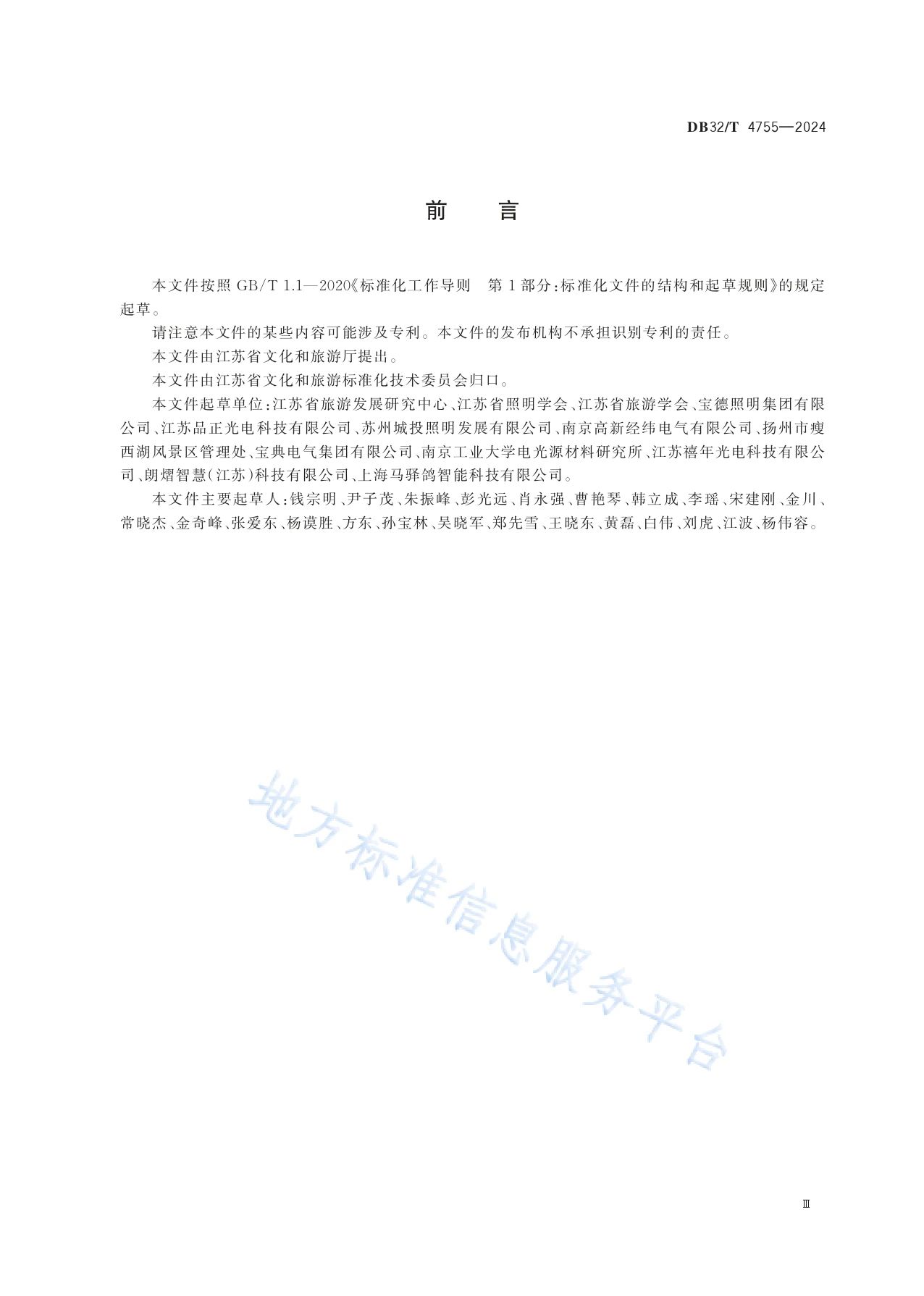 DB32/T 4755—2024

前　言

本文件按照 GB/T 1.1—2020《标准化工作导则　第 1 部分：标准化文件的结构和起草规则》的规定起草。

请注意本文件的某些内容可能涉及专利。本文件的发布机构不承担识别专利的责任。

本文件由江苏省文化和旅游厅提出。

本文件由江苏省文化和旅游标准化技术委员会归口。

本文件起草单位：江苏省旅游发展研究中心、江苏省照明学会、江苏省旅游学会、宝德照明集团有限公司、江苏品正光电科技有限公司、苏州城投照明发展有限公司、南京高新经纬电气有限公司、扬州市瘦西湖风景区管理处、宝典电气集团有限公司、南京工业大学电光源材料研究所、江苏禧年光电科技有限公司、朗熠智慧（江苏）科技有限公司、上海马驿鸽智能科技有限公司。

本文件主要起草人：钱宗明、尹子茂、朱振峰、彭光远、肖永强、曹艳琴、韩立成、李瑶、宋建刚、金川、常晓杰、金奇峰、张爱东、杨谟胜、方东、孙宝林、吴晓军、郑先雪、王晓东、黄磊、白伟、刘虎、江波、杨伟容。

地方标准信息服务平台

Ⅲ